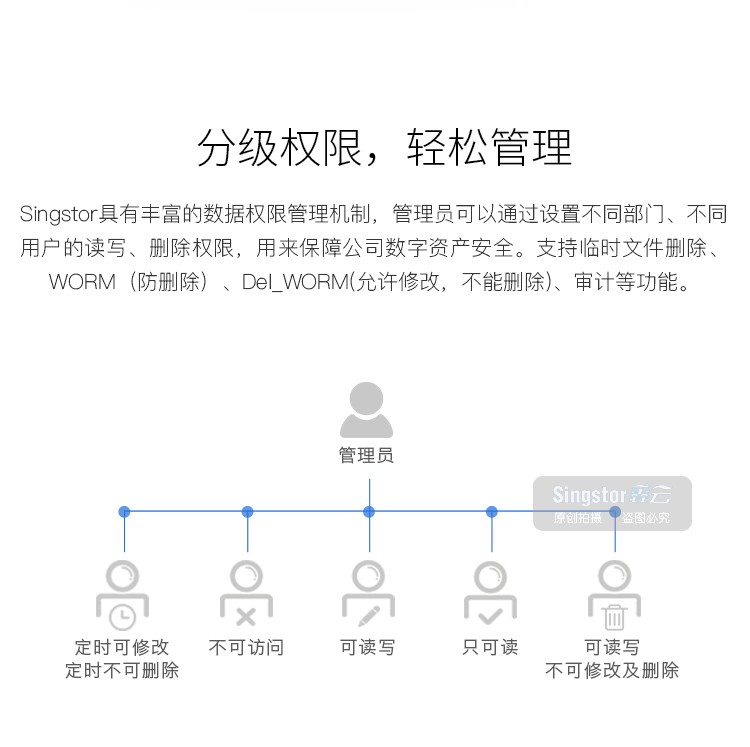 分级权限，轻松管理

Singstor具有丰富的数据权限管理机制，管理员可以通过设置不同部门、不同用户的读写、删除权限，用来保障公司数字资产安全。支持临时文件删除、WORM（防删除）、Del_WORM(允许修改，不能删除)、审计等功能。

管理员

Singstor鑫云
原创拍摄 盗图必究

定时可修改
定时不可删除

不可访问

可读写

只可读

可读写
不可修改及删除